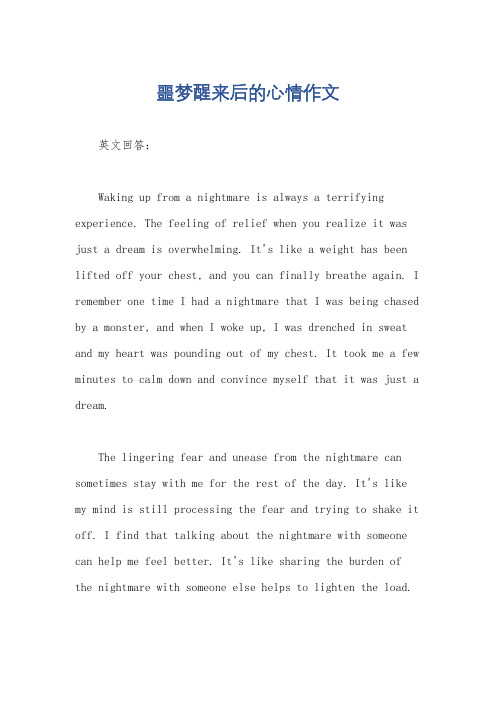 噩梦醒来后的心情作文

英文回答:

Waking up from a nightmare is always a terrifying experience. The feeling of relief when you realize it was just a dream is overwhelming. It's like a weight has been lifted off your chest, and you can finally breathe again. I remember one time I had a nightmare that I was being chased by a monster, and when I woke up, I was drenched in sweat and my heart was pounding out of my chest. It took me a few minutes to calm down and convince myself that it was just a dream.

The lingering fear and unease from the nightmare can sometimes stay with me for the rest of the day. It's like my mind is still processing the fear and trying to shake it off. I find that talking about the nightmare with someone can help me feel better. It's like sharing the burden of the nightmare with someone else helps to lighten the load.